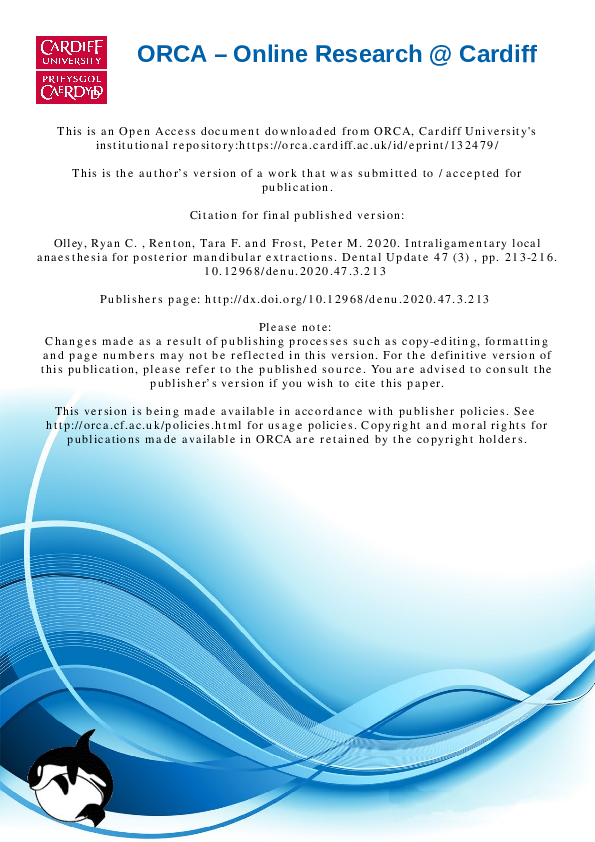 CARDIFF UNIVERSITY
PRIFYSGOL CAERDYDD

ORCA – Online Research @ Cardiff

This is an Open Access document downloaded from ORCA, Cardiff University's institutional repository:https://orca.cardiff.ac.uk/id/eprint/132479/

This is the author's version of a work that was submitted to / accepted for publication.

Citation for final published version:

Olley, Ryan C. , Renton, Tara F. and Frost, Peter M. 2020. Intraligamentary local anaesthesia for posterior mandibular extractions. Dental Update 47 (3) , pp. 213-216. 10.12968/denu.2020.47.3.213

Publishers page: http://dx.doi.org/10.12968/denu.2020.47.3.213

Please note:
Changes made as a result of publishing processes such as copy-editing, formatting and page numbers may not be reflected in this version. For the definitive version of this publication, please refer to the published source. You are advised to consult the publisher's version if you wish to cite this paper.

This version is being made available in accordance with publisher policies. See http://orca.cf.ac.uk/policies.html for usage policies. Copyright and moral rights for publications made available in ORCA are retained by the copyright holders.